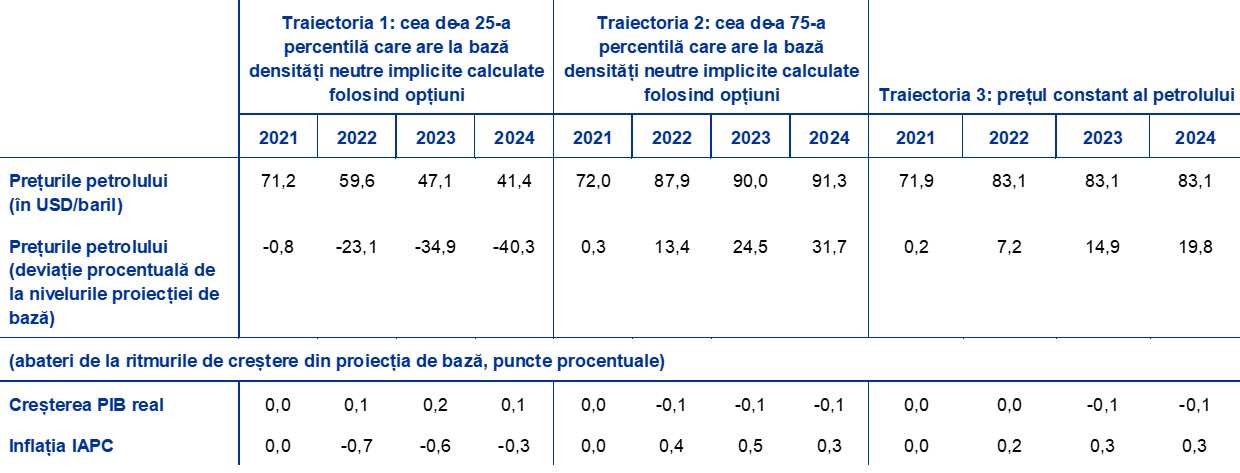 |  | Traiectoria 1: cea de-a 25-a percentilă care are la bază densități neutre implicite calculate folosind opțiuni |  |  |  | Traiectoria 2: cea de-a 75-a percentilă care are la bază densități neutre implicite calculate folosind opțiuni |  |  |  | Traiectoria 3: prețul constant al petrolului |  |  |  |
|---|---|---|---|---|---|---|---|---|---|---|---|---|
|  | 2021 | 2022 | 2023 | 2024 | 2021 | 2022 | 2023 | 2024 | 2021 | 2022 | 2023 | 2024 |
| Prețurile petrolului (în USD/baril) | 71,2 | 59,6 | 47,1 | 41,4 | 72,0 | 87,9 | 90,0 | 91,3 | 71,9 | 83,1 | 83,1 | 83,1 |
| Prețurile petrolului (deviație procentuală de la nivelurile proiecției de bază) | -0,8 | -23,1 | -34,9 | -40,3 | 0,3 | 13,4 | 24,5 | 31,7 | 0,2 | 7,2 | 14,9 | 19,8 |
| (abateri de la ritmurile de creștere din proiecția de bază, puncte procentuale) |  |  |  |  |  |  |  |  |  |  |  |  |
| Creșterea PIB real | 0,0 | 0,1 | 0,2 | 0,1 | 0,0 | -0,1 | -0,1 | -0,1 | 0,0 | 0,0 | -0,1 | -0,1 |
| Inflația IAPC | 0,0 | -0,7 | -0,6 | -0,3 | 0,0 | 0,4 | 0,5 | 0,3 | 0,0 | 0,2 | 0,3 | 0,3 |